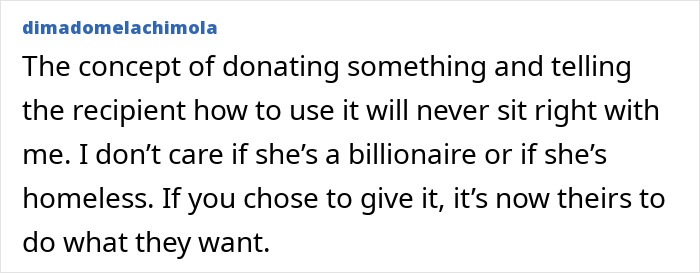 dimadomelachimola

The concept of donating something and telling the recipient how to use it will never sit right with me. I don’t care if she’s a billionaire or if she’s homeless. If you chose to give it, it’s now theirs to do what they want.